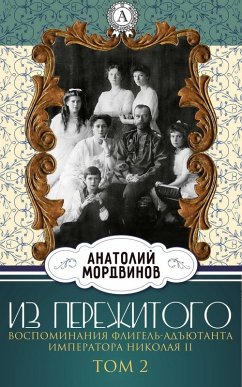 A

АНАТОЛИЙ МОРДВИНОВ

ИЗ ПЕРЕЖИТОГО

ВОСПОМИНАНИЯ ФЛИГЕЛЬ-АДЪЮТАНТА ИМПЕРАТОРА НИКОЛАЯ II

ТОМ 2